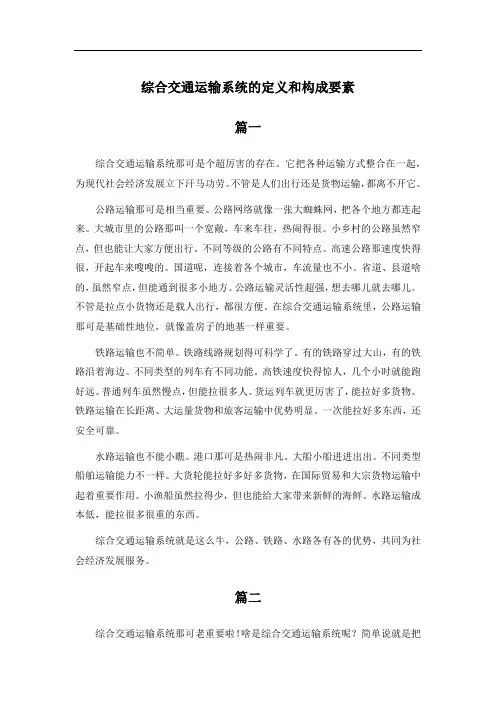 综合交通运输系统的定义和构成要素

篇一

综合交通运输系统那可是个超厉害的存在。它把各种运输方式整合在一起，为现代社会经济发展立下汗马功劳。不管是人们出行还是货物运输，都离不开它。

公路运输那可是相当重要。公路网络就像一张大蜘蛛网，把各个地方都连起来。大城市里的公路那叫一个宽敞，车来车往，热闹得很。小乡村的公路虽然窄点，但也能让大家方便出行。不同等级的公路有不同特点。高速公路那速度快得很，开起车来嗖嗖的。国道呢，连接着各个城市，车流量也不小。省道、县道啥的，虽然窄点，但能通到很多小地方。公路运输灵活性超强，想去哪儿就去哪儿。不管是拉点小货物还是载人出行，都很方便。在综合交通运输系统里，公路运输那可是基础性地位，就像盖房子的地基一样重要。

铁路运输也不简单。铁路线路规划得可科学了。有的铁路穿过大山，有的铁路沿着海边。不同类型的列车有不同功能。高铁速度快得惊人，几个小时就能跑好远。普通列车虽然慢点，但能拉很多人。货运列车就更厉害了，能拉好多货物。铁路运输在长距离、大运量货物和旅客运输中优势明显。一次能拉好多东西，还安全可靠。

水路运输也不能小瞧。港口那可是热闹非凡，大船小船进进出出。不同类型船舶运输能力不一样。大货轮能拉好多好多货物，在国际贸易和大宗货物运输中起着重要作用。小渔船虽然拉得少，但也能给大家带来新鲜的海鲜。水路运输成本低，能拉很多很重的东西。

综合交通运输系统就是这么牛，公路、铁路、水路各有各的优势，共同为社会经济发展服务。

篇二

综合交通运输系统那可老重要啦！啥是综合交通运输系统呢？简单说就是把